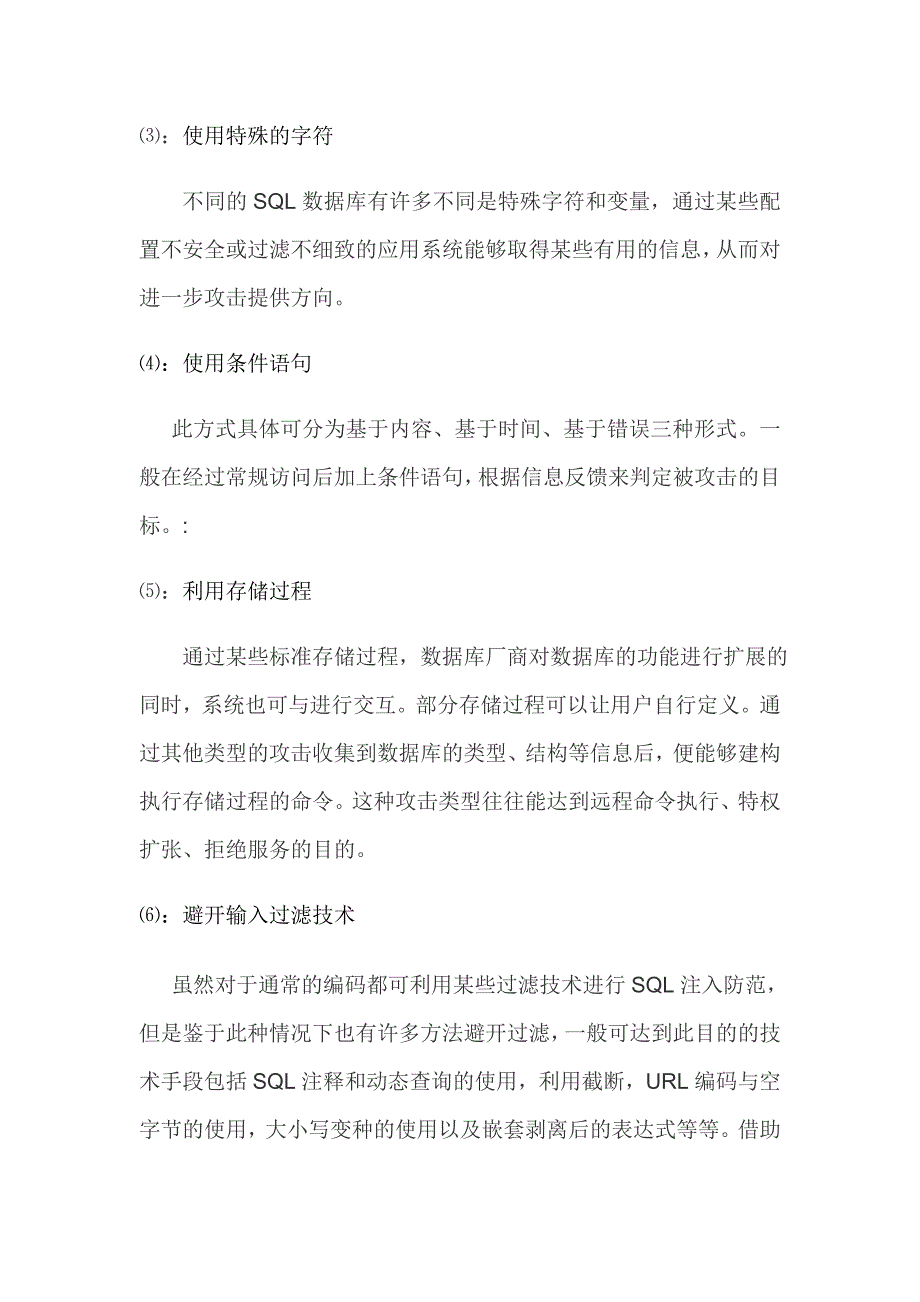 ⑶：使用特殊的字符

不同的 SQL 数据库有许多不同是特殊字符和变量，通过某些配置不安全或过滤不细致的应用系统能够取得某些有用的信息，从而对进一步攻击提供方向。

⑷：使用条件语句

此方式具体可分为基于内容、基于时间、基于错误三种形式。一般在经过常规访问后加上条件语句，根据信息反馈来判定被攻击的目标。：

⑸：利用存储过程

通过某些标准存储过程，数据库厂商对数据库的功能进行扩展的同时，系统也可与进行交互。部分存储过程可以让用户自行定义。通过其他类型的攻击收集到数据库的类型、结构等信息后，便能够建构执行存储过程的命令。这种攻击类型往往能达到远程命令执行、特权扩张、拒绝服务的目的。

⑹：避开输入过滤技术

虽然对于通常的编码都可利用某些过滤技术进行 SQL 注入防范，但是鉴于此种情况下也有许多方法避开过滤，一般可达到此目的的技术手段包括 SQL 注释和动态查询的使用，利用截断，URL 编码与空字节的使用，大小写变种的使用以及嵌套剥离后的表达式等等。借助